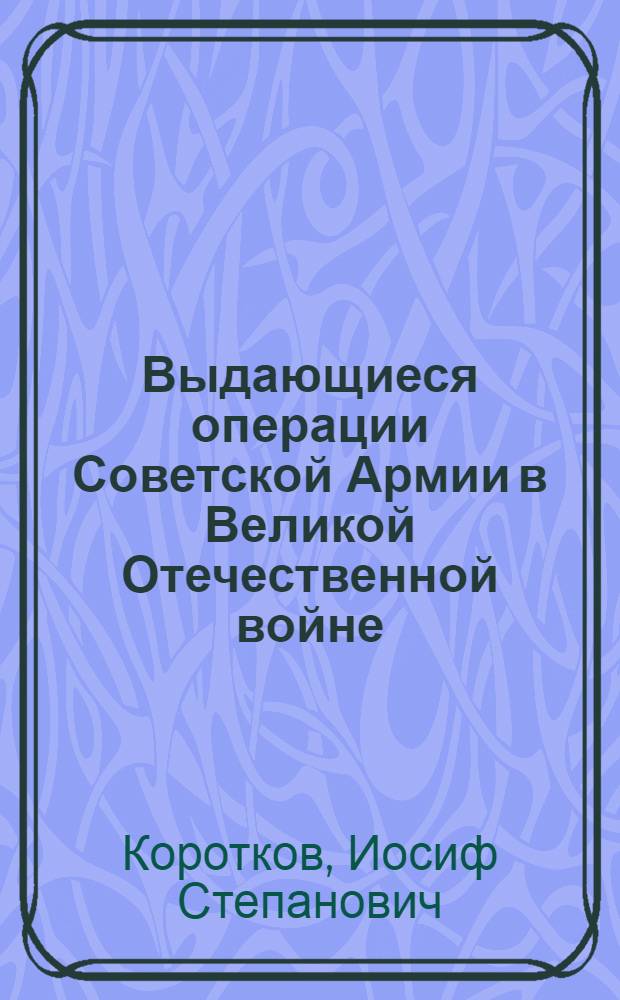 Выдающиеся операции Советской Армии в Великой Отечественной войне

Коротков, Иосиф Степанович